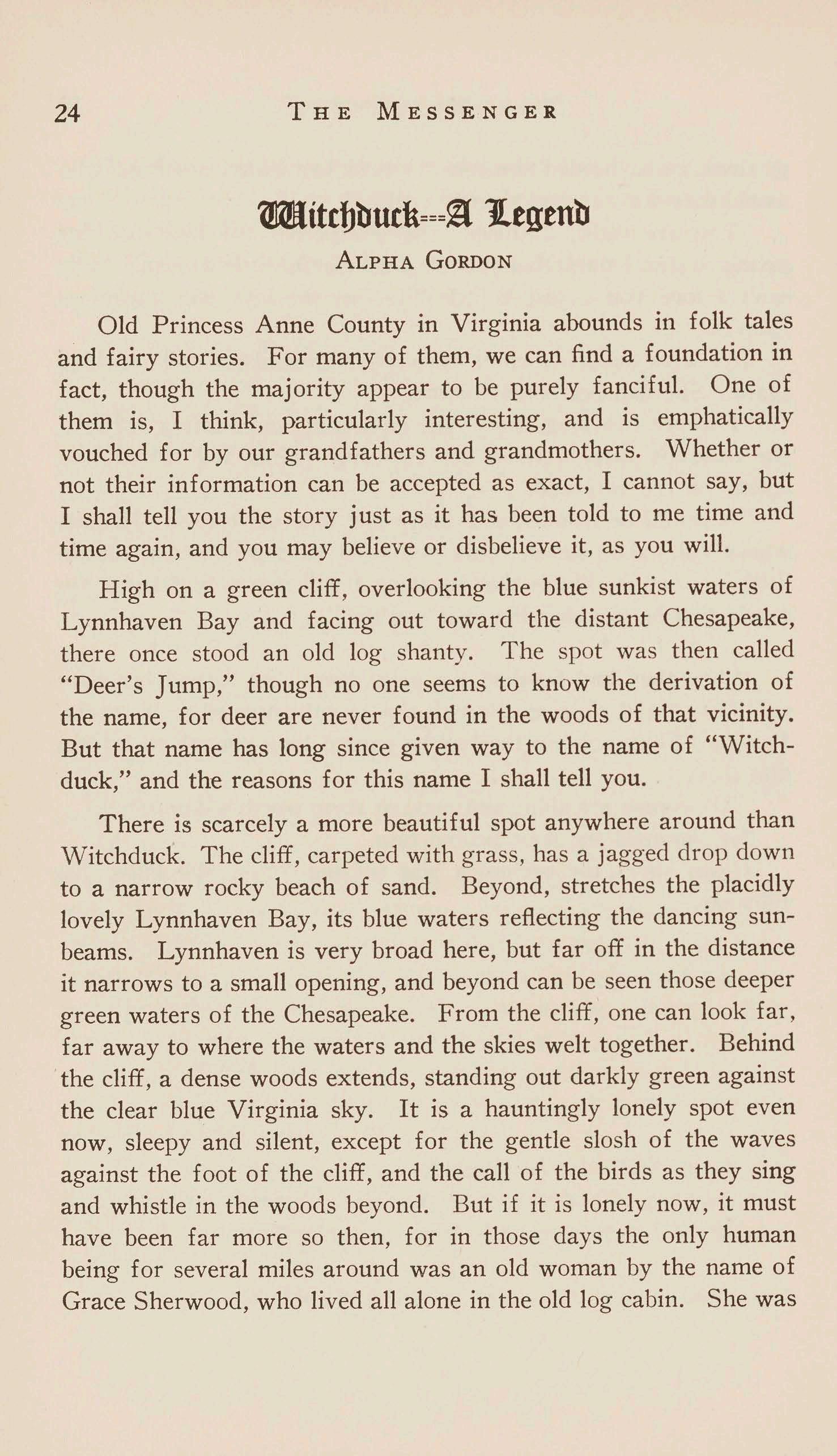 24 THE MESSENGER

Witchduck---A Legend

ALPHA GORDON

Old Princess Anne County in Virginia abounds in folk tales and fairy stories. For many of them, we can find a foundation in fact, though the majority appear to be purely fanciful. One of them is, I think, particularly interesting, and is emphatically vouched for by our grandfathers and grandmothers. Whether or not their information can be accepted as exact, I cannot say, but I shall tell you the story just as it has been told to me time and time again, and you may believe or disbelieve it, as you will.

High on a green cliff, overlooking the blue sunkist waters of Lynnhaven Bay and facing out toward the distant Chesapeake, there once stood an old log shanty. The spot was then called "Deer's Jump," though no one seems to know the derivation of the name, for deer are never found in the woods of that vicinity. But that name has long since given way to the name of "Witchduck," and the reasons for this name I shall tell you.

There is scarcely a more beautiful spot anywhere around than Witchduck. The cliff, carpeted with grass, has a jagged drop down to a narrow rocky beach of sand. Beyond, stretches the placidly lovely Lynnhaven Bay, its blue waters reflecting the dancing sunbeams. Lynnhaven is very broad here, but far off in the distance it narrows to a small opening, and beyond can be seen those deeper green waters of the Chesapeake. From the cliff, one can look far, far away to where the waters and the skies welt together. Behind the cliff, a dense woods extends, standing out darkly green against the clear blue Virginia sky. It is a hauntingly lonely spot even now, sleepy and silent, except for the gentle slosh of the waves against the foot of the cliff, and the call of the birds as they sing and whistle in the woods beyond. But if it is lonely now, it must have been far more so then, for in those days the only human being for several miles around was an old woman by the name of Grace Sherwood, who lived all alone in the old log cabin. She was